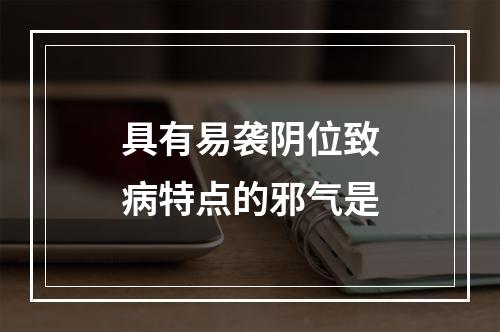 具有易袭阴位致病特点的邪气是